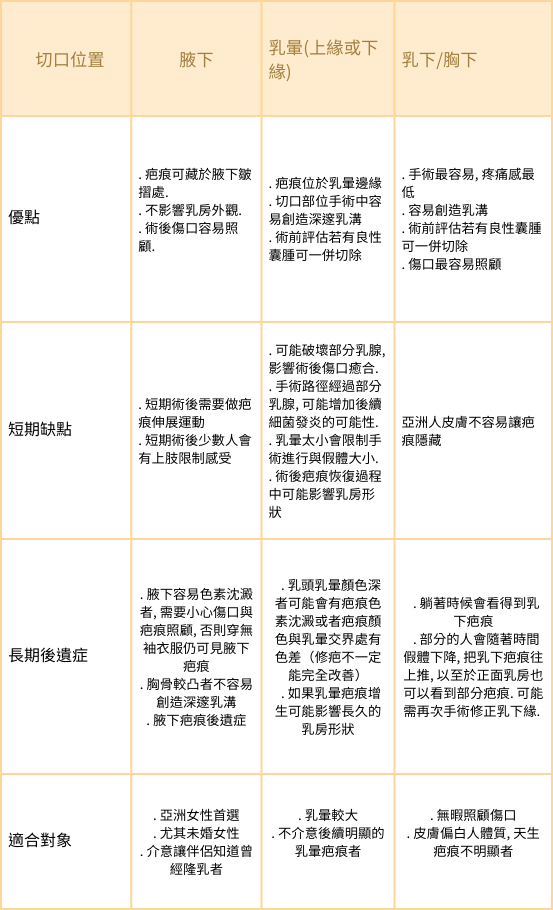 | 切口位置 | 腋下 | 乳暈(上緣或下緣) | 乳下/胸下 |
|---|---|---|---|
| 優點 | . 疤痕可藏於腋下皺摺處. . 不影響乳房外觀. . 術後傷口容易照顧. | . 疤痕位於乳暈邊緣 . 切口部位手術中容易創造深邃乳溝 . 術前評估若有良性囊腫可一併切除 | . 手術最容易, 疼痛感最低 . 容易創造乳溝 . 術前評估若有良性囊腫可一併切除 . 傷口最容易照顧 |
| 短期缺點 | . 短期術後需要做疤痕伸展運動 . 短期術後少數人會有上肢限制感受 | . 可能破壞部分乳腺, 影響術後傷口癒合. . 手術路徑經過部分乳腺, 可能增加後續細菌發炎的可能性. . 乳暈太小會限制手術進行與假體大小. . 術後疤痕恢復過程中可能影響乳房形狀 | 亞洲人皮膚不容易讓疤痕隱藏 |
| 長期後遺症 | . 腋下容易色素沈澱者, 需要小心傷口與疤痕照顧, 否則穿無袖衣服仍可見腋下疤痕 . 胸骨較凸者不容易創造深邃乳溝 . 腋下疤痕後遺症 | . 乳頭乳暈顏色深者可能會有疤痕色素沈澱或者疤痕顏色與乳暈交界處有色差（修疤不一定能完全改善） . 如果乳暈疤痕增生可能影響長久的乳房形狀 | . 躺著時候會看得到乳下疤痕 . 部分的人會隨著時間假體下降, 把乳下疤痕往上推, 以至於正面乳房也可以看到部分疤痕. 可能需再次手術修正乳下緣. |
| 適合對象 | . 亞洲女性首選 . 尤其未婚女性 . 介意讓伴侶知道曾經隆乳者 | . 乳暈較大 . 不介意後續明顯的乳暈疤痕者 | . 無暇照顧傷口 . 皮膚偏白人體質, 天生疤痕不明顯者 |